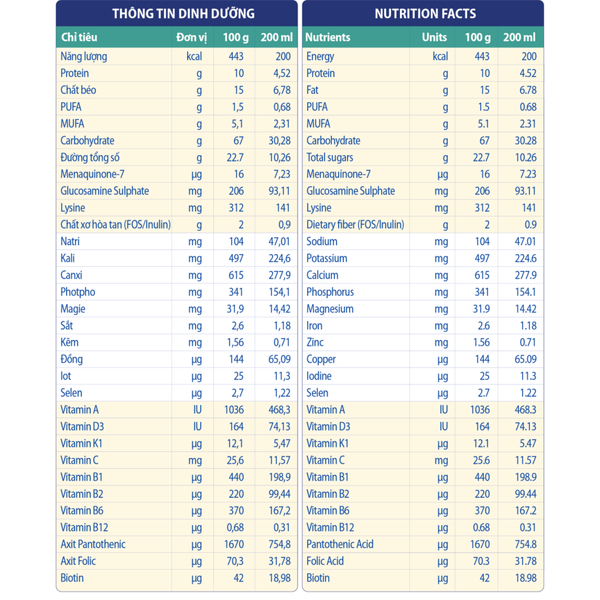 THÔNG TIN DINH DƯỠNG

| Chỉ tiêu | Đơn vị | 100 g | 200 ml |
|---|---|---|---|
| Năng lượng | kcal | 443 | 200 |
| Protein | g | 10 | 4,52 |
| Chất béo | g | 15 | 6,78 |
| PUFA | g | 1,5 | 0,68 |
| MUFA | g | 5,1 | 2,31 |
| Carbohydrate | g | 67 | 30,28 |
| Đường tổng số | g | 22.7 | 10,26 |
| Menaquinone-7 | µg | 16 | 7,23 |
| Glucosamine Sulphate | mg | 206 | 93,11 |
| Lysine | mg | 312 | 141 |
| Chất xơ hòa tan (FOS/Inulin) | g | 2 | 0,9 |
| Natri | mg | 104 | 47,01 |
| Kali | mg | 497 | 224,6 |
| Canxi | mg | 615 | 277,9 |
| Photpho | mg | 341 | 154,1 |
| Magie | mg | 31,9 | 14,42 |
| Sắt | mg | 2,6 | 1,18 |
| Kẽm | mg | 1,56 | 0,71 |
| Đồng | µg | 144 | 65,09 |
| Iot | µg | 25 | 11,3 |
| Selen | µg | 2,7 | 1,22 |
| Vitamin A | IU | 1036 | 468,3 |
| Vitamin D3 | IU | 164 | 74,13 |
| Vitamin K1 | µg | 12,1 | 5,47 |
| Vitamin C | mg | 25,6 | 11,57 |
| Vitamin B1 | µg | 440 | 198,9 |
| Vitamin B2 | µg | 220 | 99,44 |
| Vitamin B6 | µg | 370 | 167,2 |
| Vitamin B12 | µg | 0,68 | 0,31 |
| Axit Pantothenic | µg | 1670 | 754,8 |
| Axit Folic | µg | 70,3 | 31,78 |
| Biotin | µg | 42 | 18,98 |

NUTRITION FACTS

| Nutrients | Units | 100 g | 200 ml |
|---|---|---|---|
| Energy | kcal | 443 | 200 |
| Protein | g | 10 | 4.52 |
| Fat | g | 15 | 6.78 |
| PUFA | g | 1.5 | 0.68 |
| MUFA | g | 5.1 | 2.31 |
| Carbohydrate | g | 67 | 30.28 |
| Total sugars | g | 22.7 | 10.26 |
| Menaquinone-7 | µg | 16 | 7.23 |
| Glucosamine Sulphate | mg | 206 | 93.11 |
| Lysine | mg | 312 | 141 |
| Dietary fiber (FOS/Inulin) | g | 2 | 0.9 |
| Sodium | mg | 104 | 47.01 |
| Potassium | mg | 497 | 224.6 |
| Calcium | mg | 615 | 277.9 |
| Phosphorus | mg | 341 | 154.1 |
| Magnesium | mg | 31.9 | 14.42 |
| Iron | mg | 2.6 | 1.18 |
| Zinc | mg | 1.56 | 0.71 |
| Copper | µg | 144 | 65.09 |
| Iodine | µg | 25 | 11.3 |
| Selen | µg | 2.7 | 1.22 |
| Vitamin A | IU | 1036 | 468.3 |
| Vitamin D3 | IU | 164 | 74.13 |
| Vitamin K1 | µg | 12.1 | 5.47 |
| Vitamin C | mg | 25.6 | 11.57 |
| Vitamin B1 | µg | 440 | 198.9 |
| Vitamin B2 | µg | 220 | 99.44 |
| Vitamin B6 | µg | 370 | 167.2 |
| Vitamin B12 | µg | 0.68 | 0.31 |
| Pantothenic Acid | µg | 1670 | 754.8 |
| Folic Acid | µg | 70.3 | 31.78 |
| Biotin | µg | 42 | 18.98 |